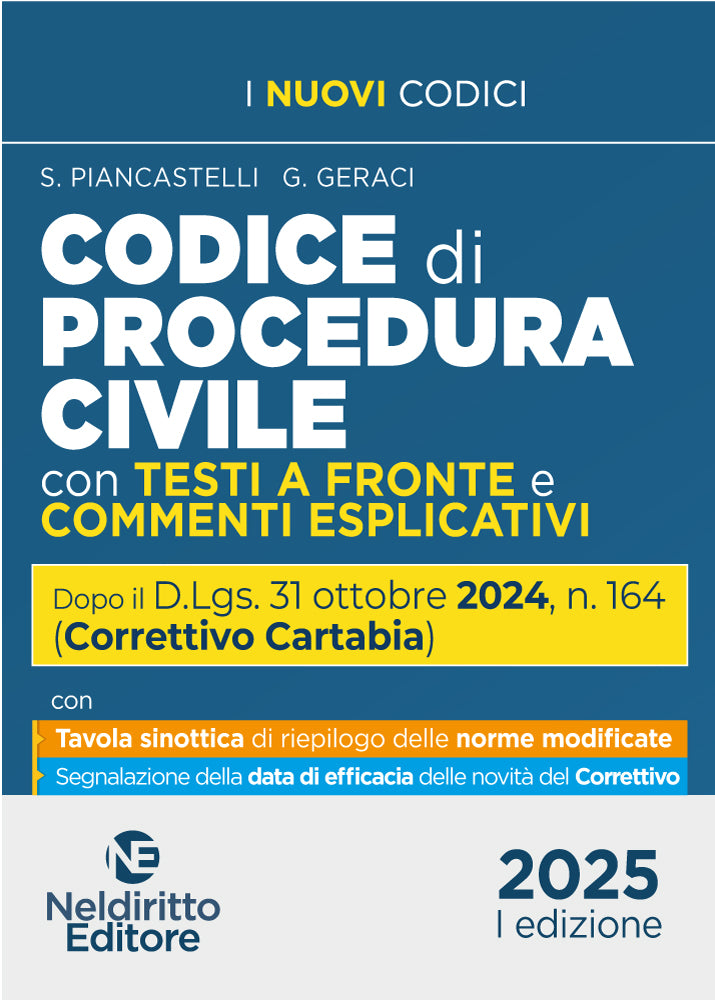 I NUOVI CODICI

S. PIANCASTELLI G. GERACI

CODICE di PROCEDURA CIVILE

con TESTI A FRONTE e COMMENTI ESPLICATIVI

Dopo il D.Lgs. 31 ottobre 2024, n. 164 (Correttivo Cartabia)

con

Tavola sinottica di riepilogo delle norme modificate

Segnalazione della data di efficacia delle novità del Correttivo

NE
Neldiritto
Editore

2025
I edizione